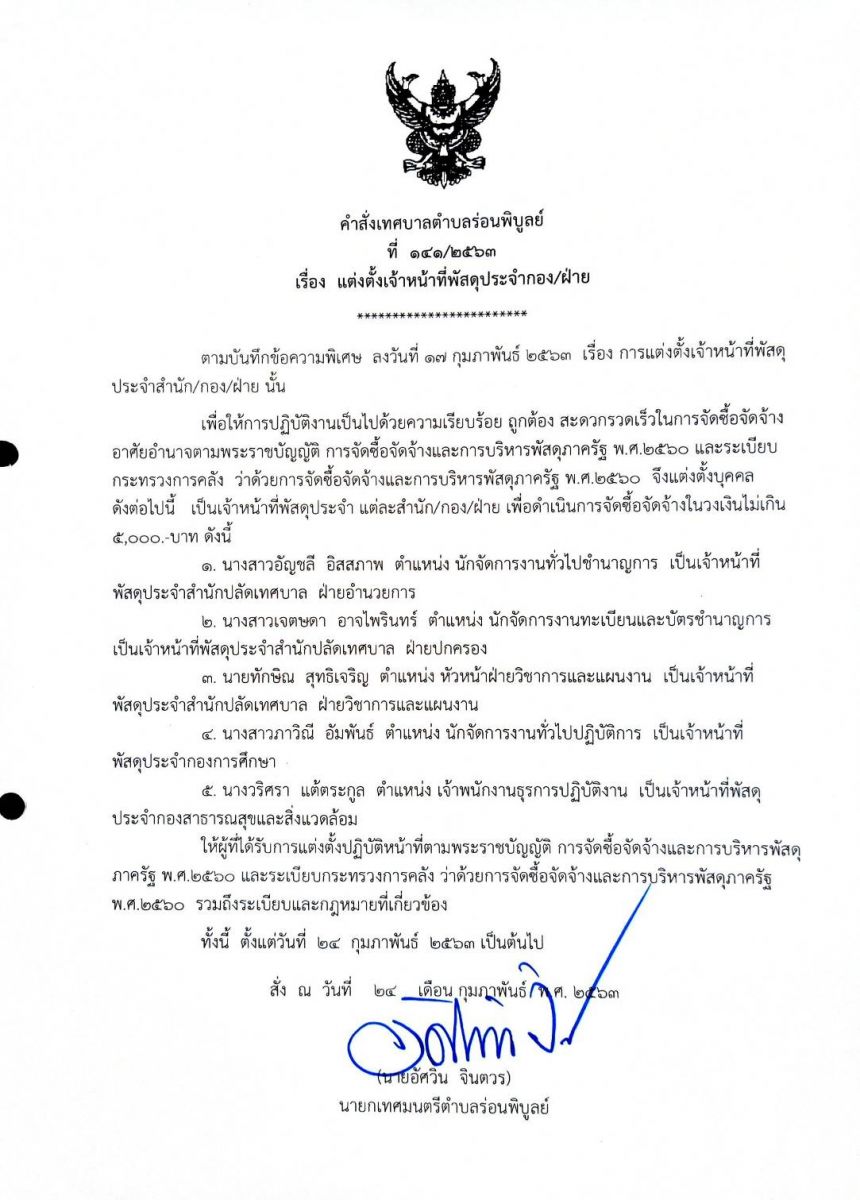 คำสั่งเทศบาลตำบลร่อนพิบูลย์
ที่ ๑๔๑/๒๕๖๓
เรื่อง แต่งตั้งเจ้าหน้าที่พัสดุประจำกอง/ฝ่าย

************************

ตามบันทึกข้อความพิเศษ ลงวันที่ ๑๗ กุมภาพันธ์ ๒๕๖๓ เรื่อง การแต่งตั้งเจ้าหน้าที่พัสดุประจำสำนัก/กอง/ฝ่าย นั้น

เพื่อให้การปฏิบัติงานเป็นไปด้วยความเรียบร้อย ถูกต้อง สะดวกรวดเร็วในการจัดซื้อจัดจ้าง อาศัยอำนาจตามพระราชบัญญัติ การจัดซื้อจัดจ้างและการบริหารพัสดุภาครัฐ พ.ศ.๒๕๖๐ และระเบียบกระทรวงการคลัง ว่าด้วยการจัดซื้อจัดจ้างและการบริหารพัสดุภาครัฐ พ.ศ.๒๕๖๐ จึงแต่งตั้งบุคคลดังต่อไปนี้ เป็นเจ้าหน้าที่พัสดุประจำ แต่ละสำนัก/กอง/ฝ่าย เพื่อดำเนินการจัดซื้อจัดจ้างในวงเงินไม่เกิน ๕,๐๐๐.-บาท ดังนี้

๑. นางสาวอัญชลี อิสสภาพ ตำแหน่ง นักจัดการงานทั่วไปชำนาญการ เป็นเจ้าหน้าที่พัสดุประจำสำนักปลัดเทศบาล ฝ่ายอำนวยการ

๒. นางสาวเจตษดา อาจไพรินทร์ ตำแหน่ง นักจัดการงานทะเบียนและบัตรชำนาญการ เป็นเจ้าหน้าที่พัสดุประจำสำนักปลัดเทศบาล ฝ่ายปกครอง

๓. นายทักษิณ สุทธิเจริญ ตำแหน่ง หัวหน้าฝ่ายวิชาการและแผนงาน เป็นเจ้าหน้าที่พัสดุประจำสำนักปลัดเทศบาล ฝ่ายวิชาการและแผนงาน

๔. นางสาวภาวิณี อัมพันธ์ ตำแหน่ง นักจัดการงานทั่วไปปฏิบัติการ เป็นเจ้าหน้าที่พัสดุประจำกองการศึกษา

๕. นางวริศรา แต้ตระกูล ตำแหน่ง เจ้าพนักงานธุรการปฏิบัติงาน เป็นเจ้าหน้าที่พัสดุประจำกองสาธารณสุขและสิ่งแวดล้อม

ให้ผู้ที่ได้รับการแต่งตั้งปฏิบัติหน้าที่ตามพระราชบัญญัติ การจัดซื้อจัดจ้างและการบริหารพัสดุภาครัฐ พ.ศ.๒๕๖๐ และระเบียบกระทรวงการคลัง ว่าด้วยการจัดซื้อจัดจ้างและการบริหารพัสดุภาครัฐ พ.ศ.๒๕๖๐ รวมถึงระเบียบและกฎหมายที่เกี่ยวข้อง

ทั้งนี้ ตั้งแต่วันที่ ๒๔ กุมภาพันธ์ ๒๕๖๓ เป็นต้นไป

สั่ง ณ วันที่ ๒๔ เดือน กุมภาพันธ์ พ.ศ. ๒๕๖๓

(นายอัศวิน จินตวร)
นายกเทศมนตรีตำบลร่อนพิบูลย์